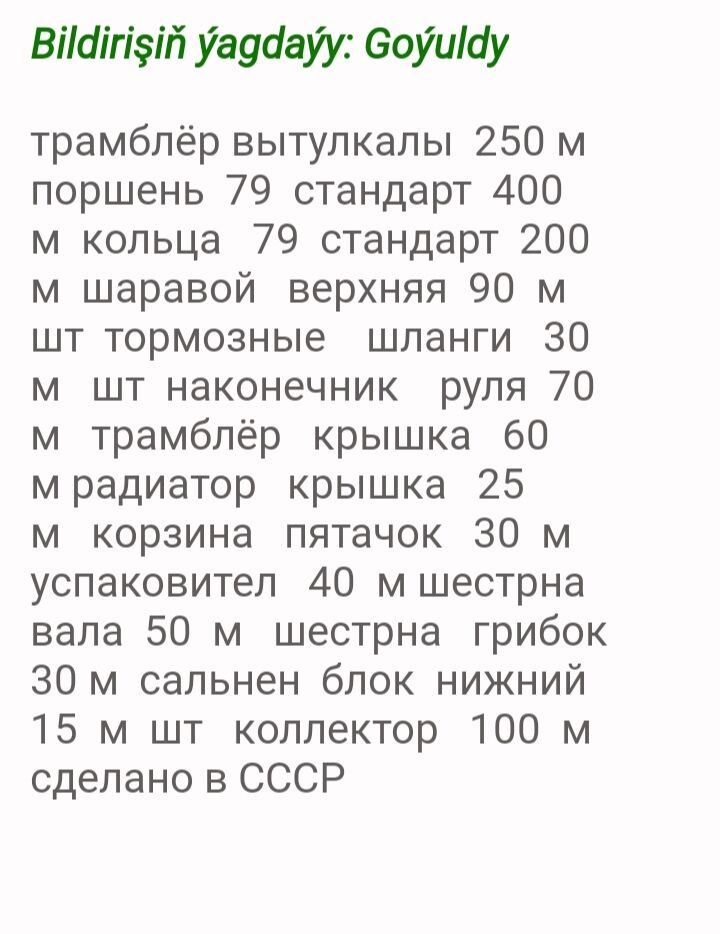 Bildirişiň ýagdaýy: Goýuldy

трамблёр вытулкалы 250 м поршень 79 стандарт 400 м кольца 79 стандарт 200 м шаравой верхняя 90 м шт тормозные шланги 30 м шт наконечник руля 70 м трамблёр крышка 60 м радиатор крышка 25 м корзина пятачок 30 м успаковител 40 м шестрна вала 50 м шестрна грибок 30 м сальнен блок нижний 15 м шт коллектор 100 м сделано в СССР